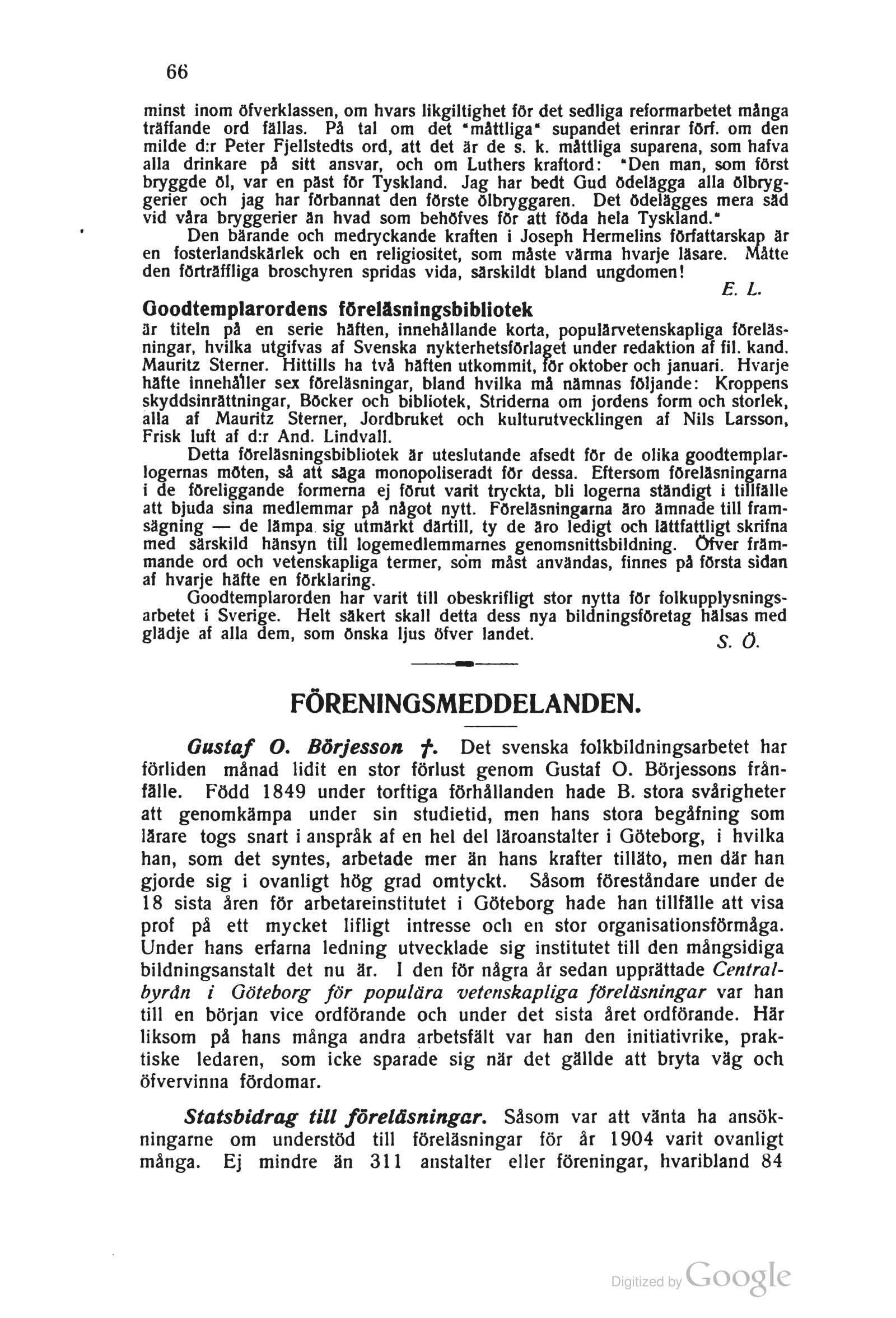 66

minst inom öfverklassen, om hvars likgiltighet för det sedliga reformarbetet många träffande ord fällas. På tal om det "måttliga" supandet erinrar förf. om den milde d:r Peter Fjellstedts ord, att det är de s. k. måttliga suparena, som hafva alla drinkare på sitt ansvar, och om Luthers kraftord: "Den man, som först bryggde öl, var en päst för Tyskland. Jag har bedt Gud ödelägga alla ölbryggerier och jag har förbannat den förste ölbryggaren. Det ödelägges mera säd vid våra bryggerier än hvad som behöfves för att föda hela Tyskland."

Den bärande och medryckande kraften i Joseph Hermelins författarskap är en fosterlandskärlek och en religiositet, som måste värma hvarje läsare. Måtte den förträffliga broschyren spridas vida, särskildt bland ungdomen!

E. L.

Goodtemplarordens föreläsningsbibliotek är titeln på en serie häften, innehållande korta, populärvetenskapliga föreläsningar, hvilka utgifvas af Svenska nykterhetsförlaget under redaktion af fil. kand. Mauritz Sterner. Hittills ha två häften utkommit, för oktober och januari. Hvarje häfte innehåller sex föreläsningar, bland hvilka må nämnas följande: Kroppens skyddsinrättningar, Böcker och bibliotek, Striderna om jordens form och storlek, alla af Mauritz Sterner, Jordbruket och kulturutvecklingen af Nils Larsson, Frisk luft af d:r And. Lindvall.

Detta föreläsningsbibliotek är uteslutande afsedt för de olika goodtemplarlogernas möten, så att säga monopoliseradt för dessa. Eftersom föreläsningarna i de föreliggande formerna ej förut varit tryckta, bli logerna ständigt i tillfälle att bjuda sina medlemmar på något nytt. Föreläsningarna äro ämnade till framsägning — de lämpa sig utmärkt därtill, ty de äro ledigt och lättfattligt skrifna med särskild hänsyn till logemedlemmarnes genomsnittsbildning. Öfver främmande ord och vetenskapliga termer, som måst användas, finnes på första sidan af hvarje häfte en förklaring.

Goodtemplarorden har varit till obeskrifligt stor nytta för folkupplysningsarbetet i Sverige. Helt säkert skall detta dess nya bildningsföretag hälsas med glädje af alla dem, som önska ljus öfver landet.

S. Ö.

FÖRENINGSMEDDELANDEN.

Gustaf O. Börjesson †. Det svenska folkbildningsarbetet har förliden månad lidit en stor förlust genom Gustaf O. Börjessons frånfälle. Född 1849 under torftiga förhållanden hade B. stora svårigheter att genomkämpa under sin studietid, men hans stora begåfning som lärare togs snart i anspråk af en hel del läroanstalter i Göteborg, i hvilka han, som det syntes, arbetade mer än hans krafter tilläto, men där han gjorde sig i ovanligt hög grad omtyckt. Såsom föreståndare under de 18 sista åren för arbetareinstitutet i Göteborg hade han tillfälle att visa prof på ett mycket lifligt intresse och en stor organisationsförmåga. Under hans erfarna ledning utvecklade sig institutet till den mångsidiga bildningsanstalt det nu är. I den för några år sedan upprättade Centralbyrån i Göteborg för populära vetenskapliga föreläsningar var han till en början vice ordförande och under det sista året ordförande. Här liksom på hans många andra arbetsfält var han den initiativrike, praktiske ledaren, som icke sparade sig när det gällde att bryta väg och öfvervinna fördomar.

Statsbidrag till föreläsningar. Såsom var att vänta ha ansökningarne om understöd till föreläsningar för år 1904 varit ovanligt många. Ej mindre än 311 anstalter eller föreningar, hvaribland 84

Digitized by Google